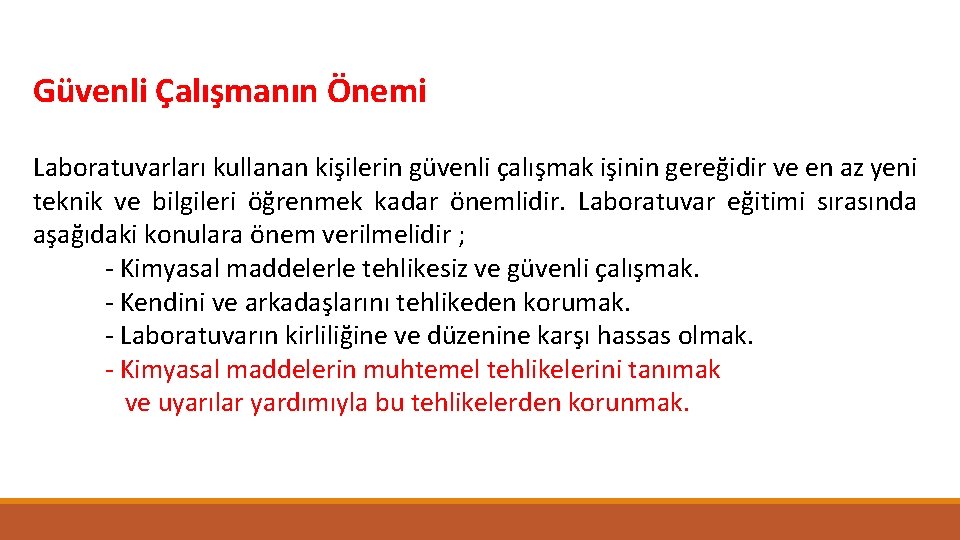 Güvenli Çalışmanın Önemi

Laboratuvarları kullanan kişilerin güvenli çalışmak işinin gereğidir ve en az yeni teknik ve bilgileri öğrenmek kadar önemlidir. Laboratuvar eğitimi sırasında aşağıdaki konulara önem verilmelidir ;

- Kimyasal maddelerle tehlikesiz ve güvenli çalışmak.
- Kendini ve arkadaşlarını tehlikeden korumak.
- Laboratuvarın kirliliğine ve düzenine karşı hassas olmak.
- Kimyasal maddelerin muhtemel tehlikelerini tanımak ve uyarılar yardımıyla bu tehlikelerden korunmak.